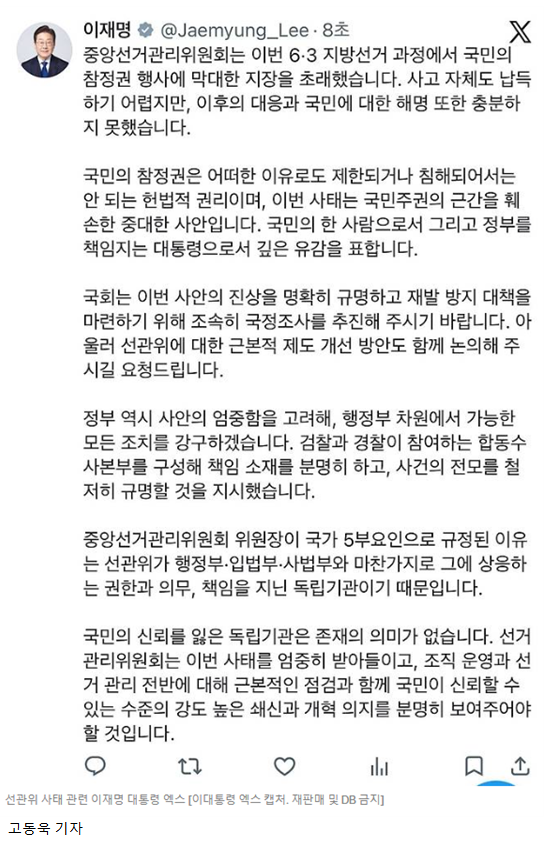 이재명 @Jaemyung_Lee · 8초

중앙선거관리위원회는 이번 6·3 지방선거 과정에서 국민의 참정권 행사에 막대한 지장을 초래했습니다. 사고 자체도 납득하기 어렵지만, 이후의 대응과 국민에 대한 해명 또한 충분하지 못했습니다.

국민의 참정권은 어떠한 이유로도 제한되거나 침해되어서는 안 되는 헌법적 권리이며, 이번 사태는 국민주권의 근간을 훼손한 중대한 사안입니다. 국민의 한 사람으로서 그리고 정부를 책임지는 대통령으로서 깊은 유감을 표합니다.

국회는 이번 사안의 진상을 명확히 규명하고 재발 방지 대책을 마련하기 위해 조속히 국정조사를 추진해 주시기 바랍니다. 아울러 선관위에 대한 근본적 제도 개선 방안도 함께 논의해 주시길 요청드립니다.

정부 역시 사안의 엄중함을 고려해, 행정부 차원에서 가능한 모든 조치를 강구하겠습니다. 검찰과 경찰이 참여하는 합동수사본부를 구성해 책임 소재를 분명히 하고, 사건의 전모를 철저히 규명할 것을 지시했습니다.

중앙선거관리위원회 위원장이 국가 5부요인으로 규정된 이유는 선관위가 행정부·입법부·사법부와 마찬가지로 그에 상응하는 권한과 의무, 책임을 지닌 독립기관이기 때문입니다.

국민의 신뢰를 잃은 독립기관은 존재의 의미가 없습니다. 선거관리위원회는 이번 사태를 엄중히 받아들이고, 조직 운영과 선거 관리 전반에 대해 근본적인 점검과 함께 국민이 신뢰할 수 있는 수준의 강도 높은 쇄신과 개혁 의지를 분명히 보여주어야 할 것입니다.

선관위 사태 관련 이재명 대통령 엑스 [이대통령 엑스 캡처. 재판매 및 DB 금지]

고동욱 기자